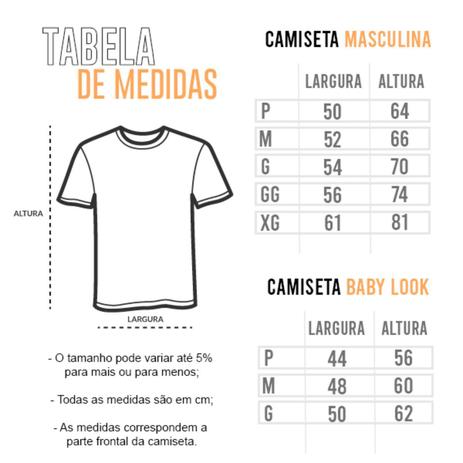 TABELA
DE MEDIDAS

ALTURA

LARGURA

- O tamanho pode variar até 5% para mais ou para menos;

- Todas as medidas são em cm;

- As medidas correspondem a parte frontal da camiseta.

CAMISETA MASCULINA

| | LARGURA | ALTURA |
|---|---|---|
| P | 50 | 64 |
| M | 52 | 66 |
| G | 54 | 70 |
| GG | 56 | 74 |
| XG | 61 | 81 |

CAMISETA BABY LOOK

| | LARGURA | ALTURA |
|---|---|---|
| P | 44 | 56 |
| M | 48 | 60 |
| G | 50 | 62 |